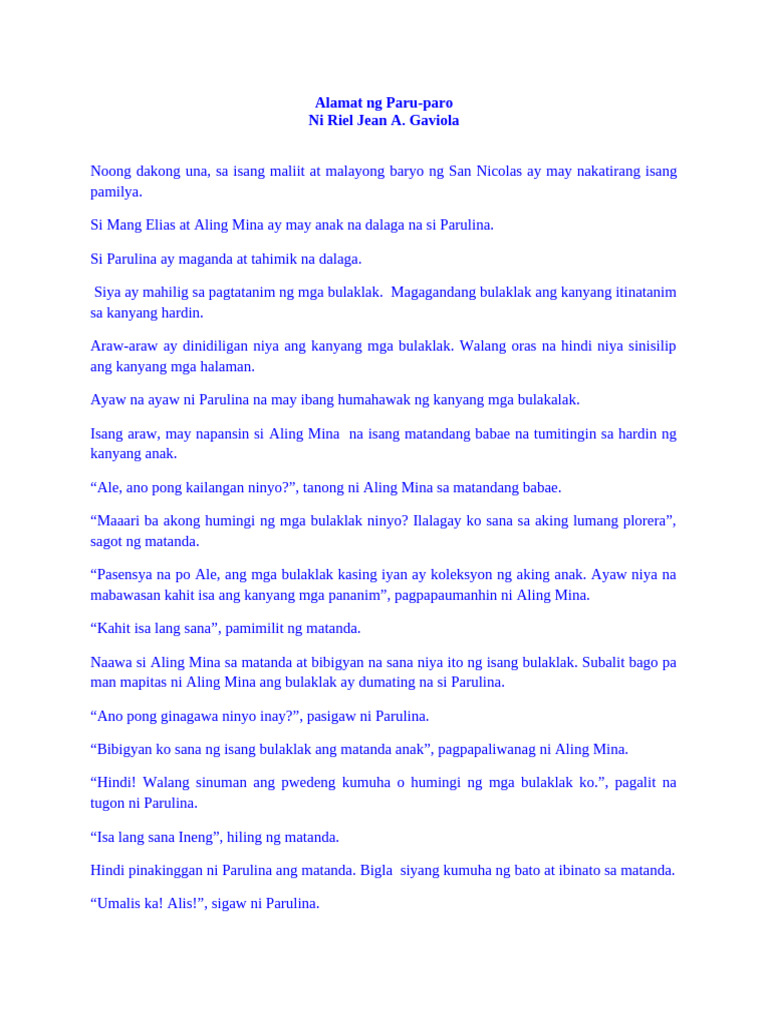 Alamat ng Paru-paro
Ni Riel Jean A. Gaviola

Noong dakong una, sa isang maliit at malayong baryo ng San Nicolas ay may nakatirang isang pamilya.

Si Mang Elias at Aling Mina ay may anak na dalaga na si Parulina.

Si Parulina ay maganda at tahimik na dalaga.

Siya ay mahilig sa pagtatanim ng mga bulaklak. Magagandang bulaklak ang kanyang itinatanim sa kanyang hardin.

Araw-araw ay dinidiligan niya ang kanyang mga bulaklak. Walang oras na hindi niya sinisilip ang kanyang mga halaman.

Ayaw na ayaw ni Parulina na may ibang humahawak ng kanyang mga bulakalak.

Isang araw, may napansin si Aling Mina na isang matandang babae na tumitingin sa hardin ng kanyang anak.

“Ale, ano pong kailangan ninyo?”, tanong ni Aling Mina sa matandang babae.

“Maaari ba akong humingi ng mga bulaklak ninyo? Ilalagay ko sana sa aking lumang plorera”, sagot ng matanda.

“Pasensya na po Ale, ang mga bulaklak kasing iyan ay koleksyon ng aking anak. Ayaw niya na mabawasan kahit isa ang kanyang mga pananim”, pagpapaumanhin ni Aling Mina.

“Kahit isa lang sana”, pamimilit ng matanda.

Naawa si Aling Mina sa matanda at bibigyan na sana niya ito ng isang bulaklak. Subalit bago pa man mapitas ni Aling Mina ang bulaklak ay dumating na si Parulina.

“Ano pong ginagawa ninyo inay?”, pasigaw ni Parulina.

“Bibigyan ko sana ng isang bulaklak ang matanda anak”, pagpapaliwanag ni Aling Mina.

“Hindi! Walang sinuman ang pwedeng kumuha o humingi ng mga bulaklak ko.”, pagalit na tugon ni Parulina.

“Isa lang sana Ineng”, hiling ng matanda.

Hindi pinakinggan ni Parulina ang matanda. Bigla siyang kumuha ng bato at ibinato sa matanda.

“Umalis ka! Alis!”, sigaw ni Parulina.